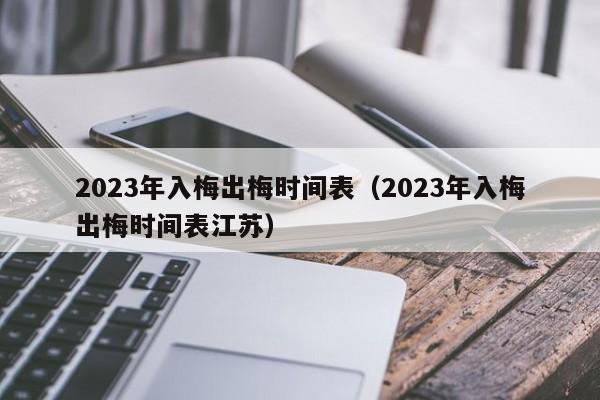 2023年入梅出梅时间表（2023年入梅出梅时间表江苏）